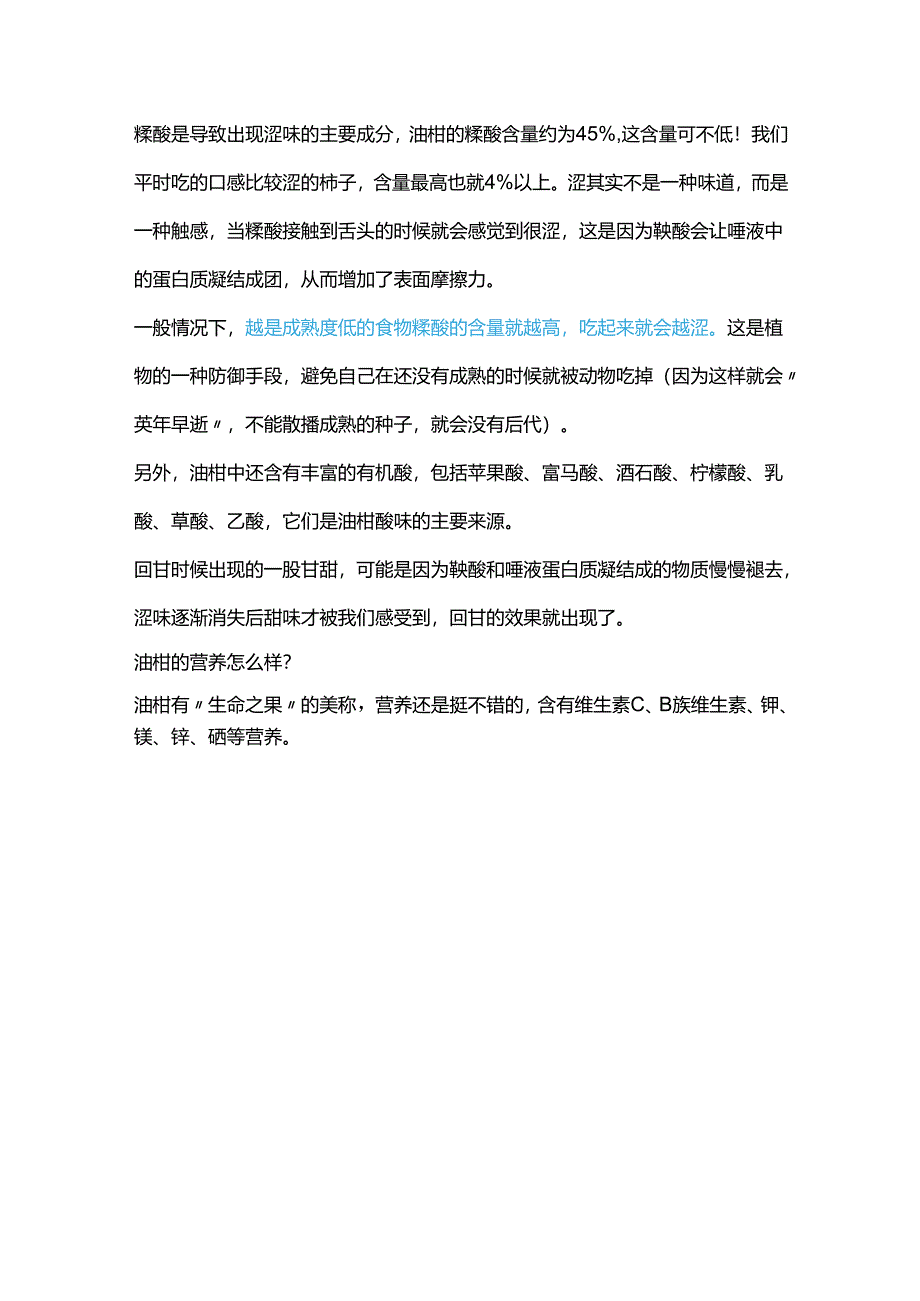 糅酸是导致出现涩味的主要成分，油柑的糅酸含量约为45%,这含量可不低！我们平时吃的口感比较涩的柿子，含量最高也就4%以上。涩其实不是一种味道，而是一种触感，当糅酸接触到舌头的时候就会感觉到很涩，这是因为鞅酸会让唾液中的蛋白质凝结成团，从而增加了表面摩擦力。

一般情况下，越是成熟度低的食物糅酸的含量就越高，吃起来就会越涩。这是植物的一种防御手段，避免自己在还没有成熟的时候就被动物吃掉（因为这样就会〃英年早逝〃，不能散播成熟的种子，就会没有后代）。

另外，油柑中还含有丰富的有机酸，包括苹果酸、富马酸、酒石酸、柠檬酸、乳酸、草酸、乙酸，它们是油柑酸味的主要来源。

回甘时候出现的一股甘甜，可能是因为鞅酸和唾液蛋白质凝结成的物质慢慢褪去，涩味逐渐消失后甜味才被我们感受到，回甘的效果就出现了。

油柑的营养怎么样?

油柑有〃生命之果〃的美称，营养还是挺不错的，含有维生素C、B族维生素、钾、镁、锌、硒等营养。